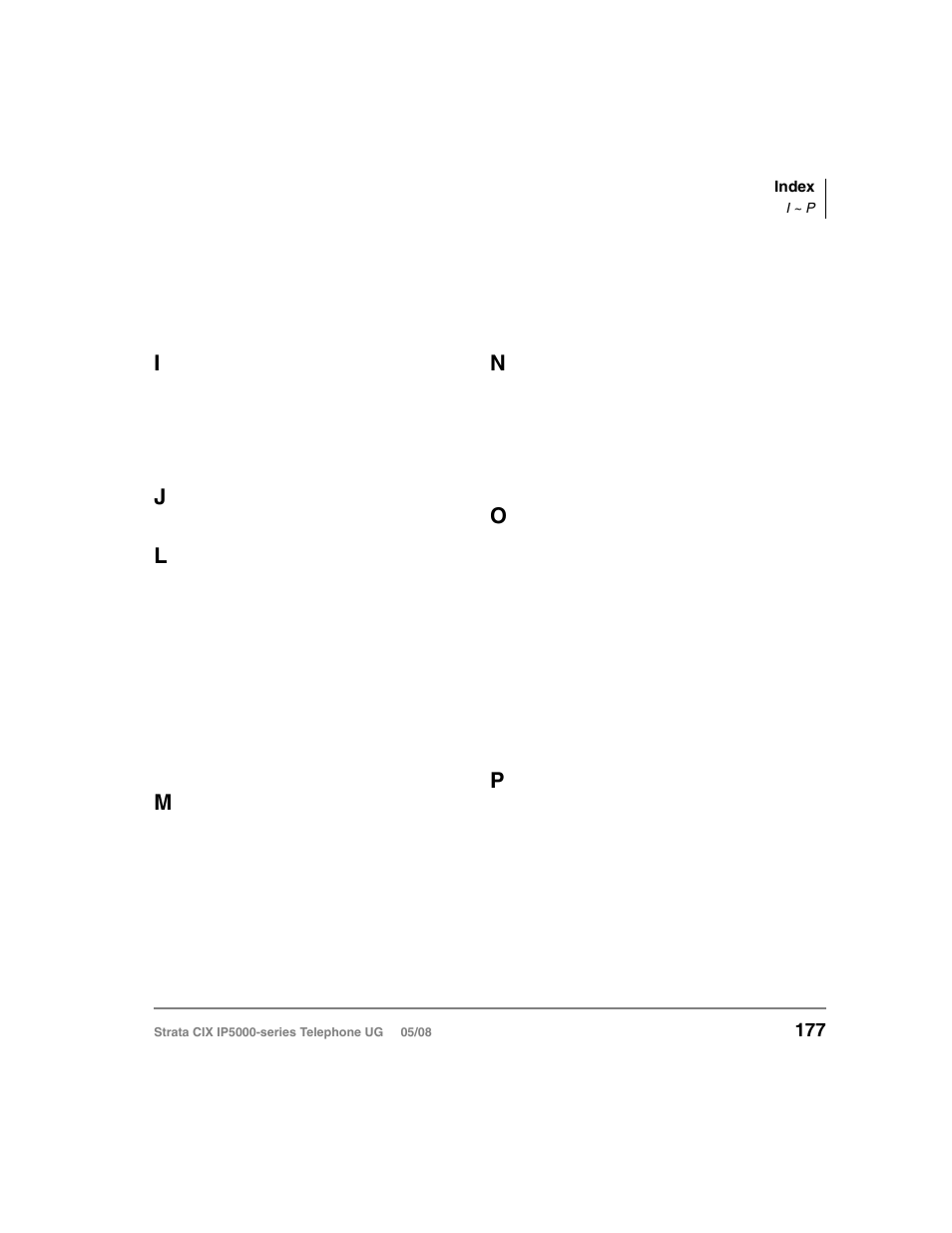 Index
I ~ P

I

J

L

M

N

O

P

Strata CIX IP5000-series Telephone UG 05/08

177